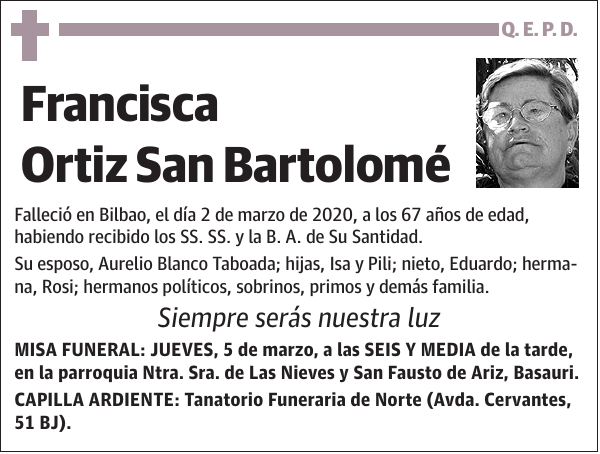 Q. E. P. D.

Francisca Ortiz San Bartolomé

Falleció en Bilbao, el día 2 de marzo de 2020, a los 67 años de edad, habiendo recibido los SS. SS. y la B. A. de Su Santidad.

Su esposo, Aurelio Blanco Taboada; hijas, Isa y Pili; nieto, Eduardo; hermana, Rosi; hermanos políticos, sobrinos, primos y demás familia.

Siempre serás nuestra luz

MISA FUNERAL: JUEVES, 5 de marzo, a las SEIS Y MEDIA de la tarde, en la parroquia Ntra. Sra. de Las Nieves y San Fausto de Ariz, Basauri.

CAPILLA ARDIENTE: Tanatorio Funeraria de Norte (Avda. Cervantes, 51 BJ).